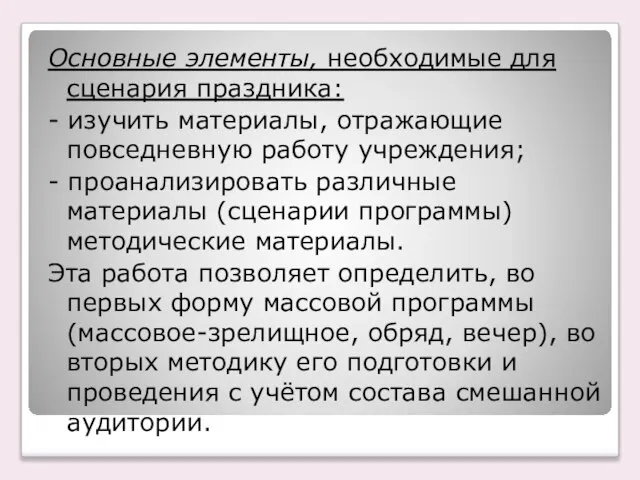 Основные элементы, необходимые для сценария праздника:
- изучить материалы, отражающие повседневную работу учреждения;
- проанализировать различные материалы (сценарии программы) методические материалы.
Эта работа позволяет определить, во первых форму массовой программы (массовое-зрелищное, обряд, вечер), во вторых методику его подготовки и проведения с учётом состава смешанной аудитории.